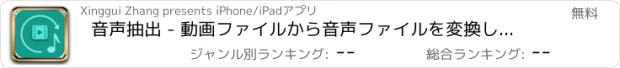 Xinggui Zhang presents iPhone/iPadアプリ

無料

音声抽出 - 動画ファイルから音声ファイルを変換し...

ジャンル別ランキング: --

総合ランキング: --